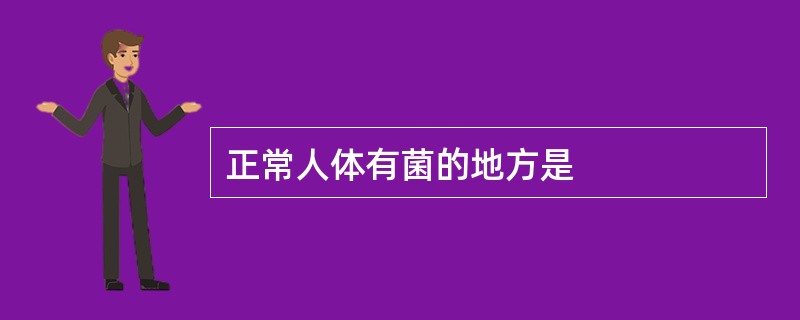 正常人体有菌的地方是